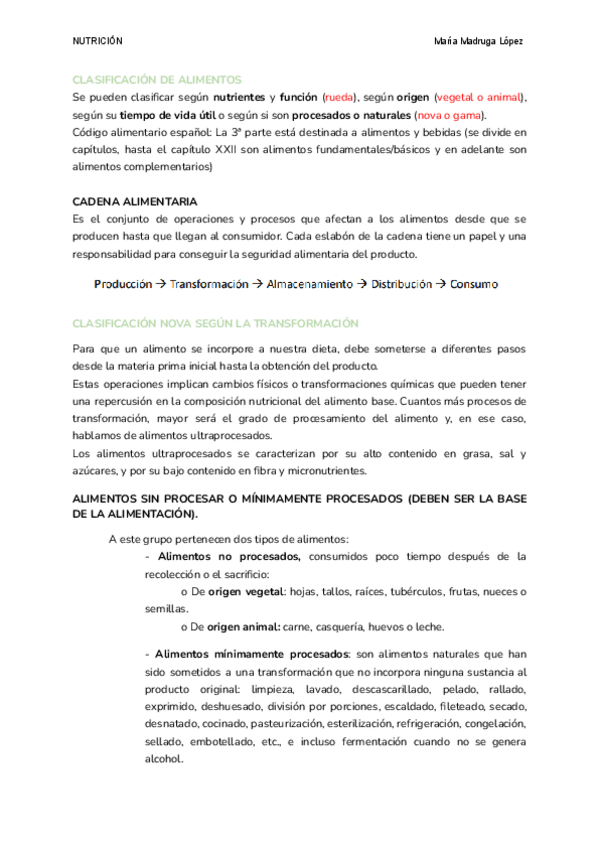 NUTRICIÓN

María Madruga López

CLASIFICACIÓN DE ALIMENTOS

Se pueden clasificar según nutrientes y función (rueda), según origen (vegetal o animal), según su tiempo de vida útil o según si son procesados o naturales (nova o gama).

Código alimentario español: La 3ª parte está destinada a alimentos y bebidas (se divide en capítulos, hasta el capítulo XXII son alimentos fundamentales/básicos y en adelante son alimentos complementarios)

CADENA ALIMENTARIA

Es el conjunto de operaciones y procesos que afectan a los alimentos desde que se producen hasta que llegan al consumidor. Cada eslabón de la cadena tiene un papel y una responsabilidad para conseguir la seguridad alimentaria del producto.

Producción → Transformación → Almacenamiento → Distribución → Consumo

CLASIFICACIÓN NOVA SEGÚN LA TRANSFORMACIÓN

Para que un alimento se incorpore a nuestra dieta, debe someterse a diferentes pasos desde la materia prima inicial hasta la obtención del producto.

Estas operaciones implican cambios físicos o transformaciones químicas que pueden tener una repercusión en la composición nutricional del alimento base. Cuantos más procesos de transformación, mayor será el grado de procesamiento del alimento y, en ese caso, hablamos de alimentos ultraprocesados.

Los alimentos ultraprocesados se caracterizan por su alto contenido en grasa, sal y azúcares, y por su bajo contenido en fibra y micronutrientes.

ALIMENTOS SIN PROCESAR O MÍNIMAMENTE PROCESADOS (DEBEN SER LA BASE DE LA ALIMENTACIÓN).

A este grupo pertenecen dos tipos de alimentos:

- Alimentos no procesados, consumidos poco tiempo después de la recolección o el sacrificio:

o De origen vegetal: hojas, tallos, raíces, tubérculos, frutas, nueces o semillas.

o De origen animal: carne, casquería, huevos o leche.

- Alimentos mínimamente procesados: son alimentos naturales que han sido sometidos a una transformación que no incorpora ninguna sustancia al producto original: limpieza, lavado, descascarillado, pelado, rallado, exprimido, deshuesado, división por porciones, escaldado, fileteado, secado, desnatado, cocinado, pasteurización, esterilización, refrigeración, congelación, sellado, embotellado, etc., e incluso fermentación cuando no se genera alcohol.